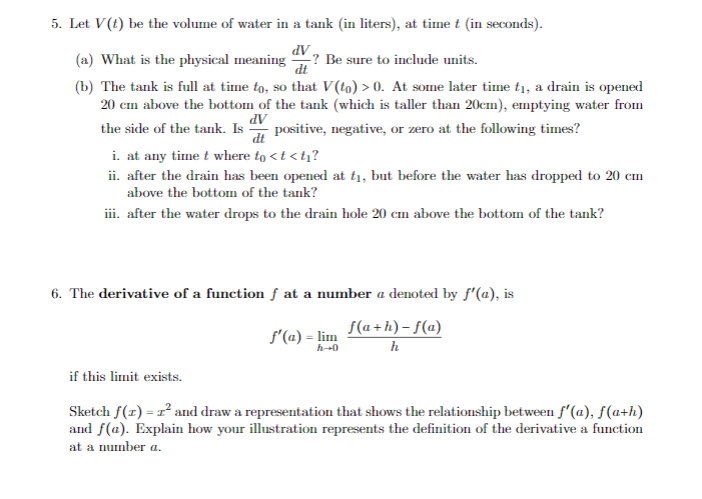 5. Let $V(t)$ be the volume of water in a tank (in liters), at time $t$ (in seconds).

(a) What is the physical meaning $\frac{dV}{dt}$? Be sure to include units.

(b) The tank is full at time $t_0$, so that $V(t_0) > 0$. At some later time $t_1$, a drain is opened 20 cm above the bottom of the tank (which is taller than 20cm), emptying water from the side of the tank. Is $\frac{dV}{dt}$ positive, negative, or zero at the following times?

i. at any time $t$ where $t_0 < t < t_1$?

ii. after the drain has been opened at $t_1$, but before the water has dropped to 20 cm above the bottom of the tank?

iii. after the water drops to the drain hole 20 cm above the bottom of the tank?

6. The **derivative of a function** $f$ **at a number** $a$ denoted by $f'(a)$, is

$$f'(a) = \lim_{h \to 0} \frac{f(a+h) - f(a)}{h}$$

if this limit exists.

Sketch $f(x) = x^2$ and draw a representation that shows the relationship between $f'(a)$, $f(a+h)$ and $f(a)$. Explain how your illustration represents the definition of the derivative a function at a number $a$.